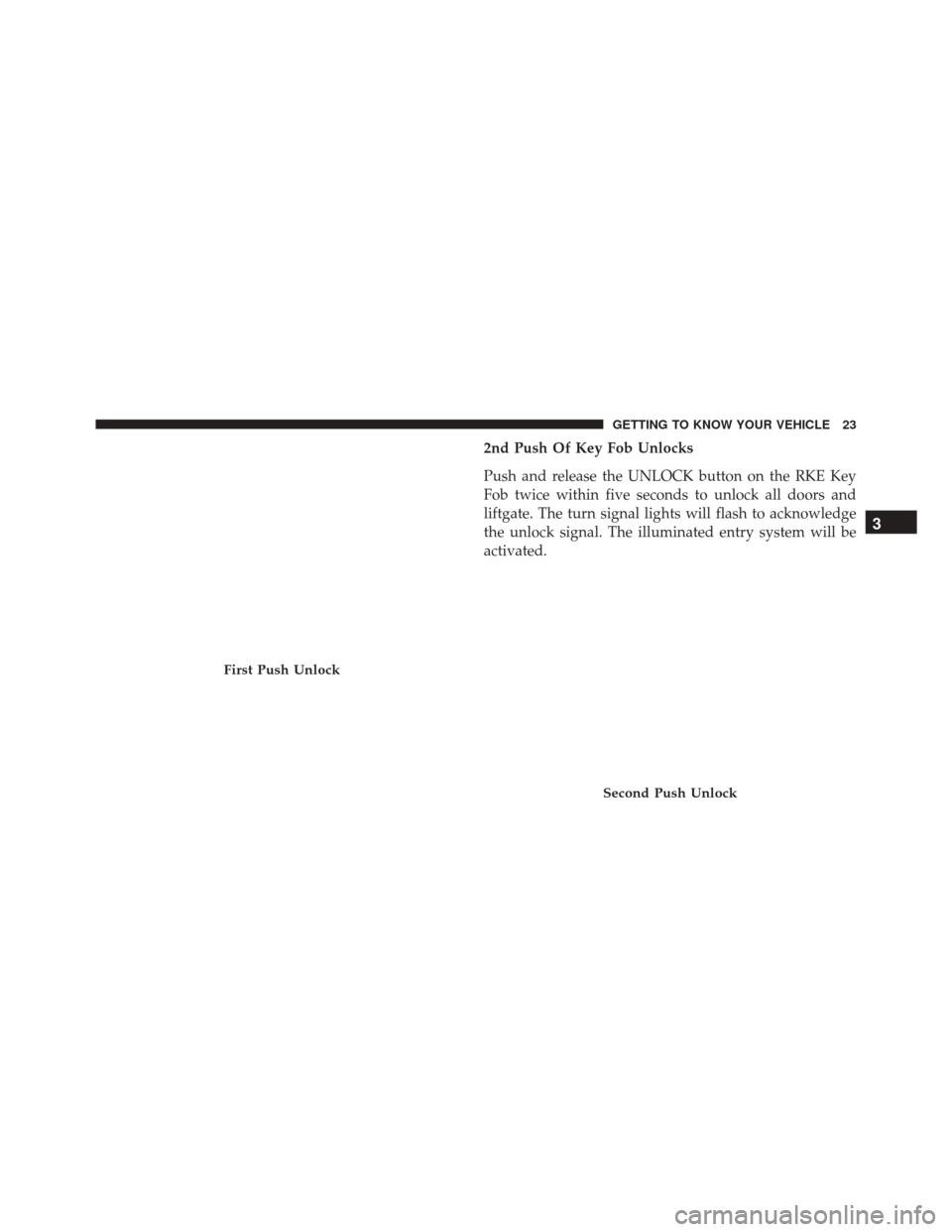 GETTING TO KNOW YOUR VEHICLE 23

First Push Unlock

2nd Push Of Key Fob Unlocks

Push and release the UNLOCK button on the RKE Key Fob twice within five seconds to unlock all doors and liftgate. The turn signal lights will flash to acknowledge the unlock signal. The illuminated entry system will be activated.

Second Push Unlock

3

carmanualsonline.info